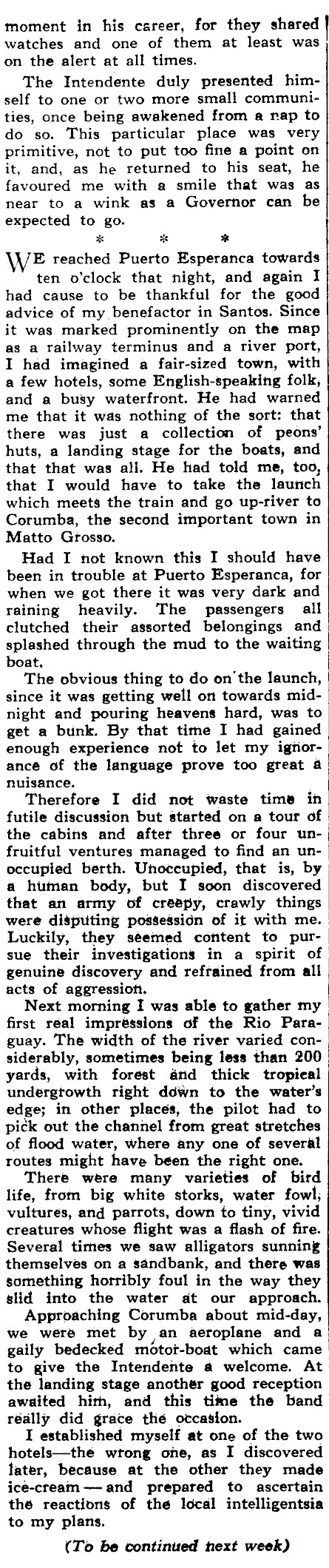 moment in his career, for they shared watches and one of them at least was on the alert at all times.

The Intendente duly presented himself to one or two more small communities, once being awakened from a nap to do so. This particular place was very primitive, not to put too fine a point on it, and, as he returned to his seat, he favoured me with a smile that was as near to a wink as a Governor can be expected to go.

* * *

WE reached Puerto Esperanca towards ten o'clock that night, and again I had cause to be thankful for the good advice of my benefactor in Santos. Since it was marked prominently on the map as a railway terminus and a river port, I had imagined a fair-sized town, with a few hotels, some English-speaking folk, and a busy waterfront. He had warned me that it was nothing of the sort: that there was just a collection of peons' huts, a landing stage for the boats, and that that was all. He had told me, too, that I would have to take the launch which meets the train and go up-river to Corumba, the second important town in Matto Grosso.

Had I not known this I should have been in trouble at Puerto Esperanca, for when we got there it was very dark and raining heavily. The passengers all clutched their assorted belongings and splashed through the mud to the waiting boat.

The obvious thing to do on the launch, since it was getting well on towards midnight and pouring heavens hard, was to get a bunk. By that time I had gained enough experience not to let my ignorance of the language prove too great a nuisance.

Therefore I did not waste time in futile discussion but started on a tour of the cabins and after three or four unfruitful ventures managed to find an unoccupied berth. Unoccupied, that is, by a human body, but I soon discovered that an army of creepy, crawly things were disputing possession of it with me. Luckily, they seemed content to pursue their investigations in a spirit of genuine discovery and refrained from all acts of aggression.

Next morning I was able to gather my first real impressions of the Rio Paraguay. The width of the river varied considerably, sometimes being less than 200 yards, with forest and thick tropical undergrowth right down to the water's edge; in other places, the pilot had to pick out the channel from great stretches of flood water, where any one of several routes might have been the right one.

There were many varieties of bird life, from big white storks, water fowl, vultures, and parrots, down to tiny, vivid creatures whose flight was a flash of fire. Several times we saw alligators sunning themselves on a sandbank, and there was something horribly foul in the way they slid into the water at our approach.

Approaching Corumba about mid-day, we were met by an aeroplane and a gaily bedecked motor-boat which came to give the Intendente a welcome. At the landing stage another good reception awaited him, and this time the band really did grace the occasion.

I established myself at one of the two hotels—the wrong one, as I discovered later, because at the other they made ice-cream — and prepared to ascertain the reactions of the local intelligentsia to my plans.

(To be continued next week)